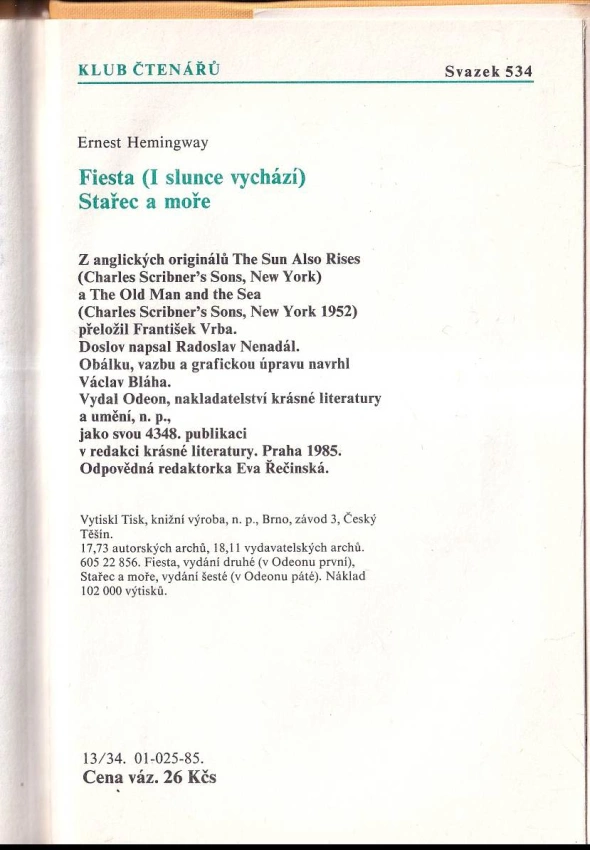 KLUB ČTENÁŘŮ Svazek 534

Ernest Hemingway

Fiesta (I slunce vychází)
Stařec a moře

Z anglických originálů The Sun Also Rises (Charles Scribner's Sons, New York) a The Old Man and the Sea (Charles Scribner's Sons, New York 1952) přeložil František Vrba.
Doslov napsal Radoslav Nenadál.
Obálku, vazbu a grafickou úpravu navrhl Václav Bláha.
Vydal Odeon, nakladatelství krásné literatury a umění, n. p., jako svou 4348. publikaci v redakci krásné literatury. Praha 1985.
Odpovědná redaktorka Eva Řečinská.

Vytiskl Tisk, knižní výroba, n. p., Brno, závod 3, Český Těšín.
17,73 autorských archů, 18,11 vydavatelských archů.
605 22 856. Fiesta, vydání druhé (v Odeonu první), Stařec a moře, vydání šesté (v Odeonu páté). Náklad 102 000 výtisků.

13/34. 01-025-85.
Cena váz. 26 Kčs